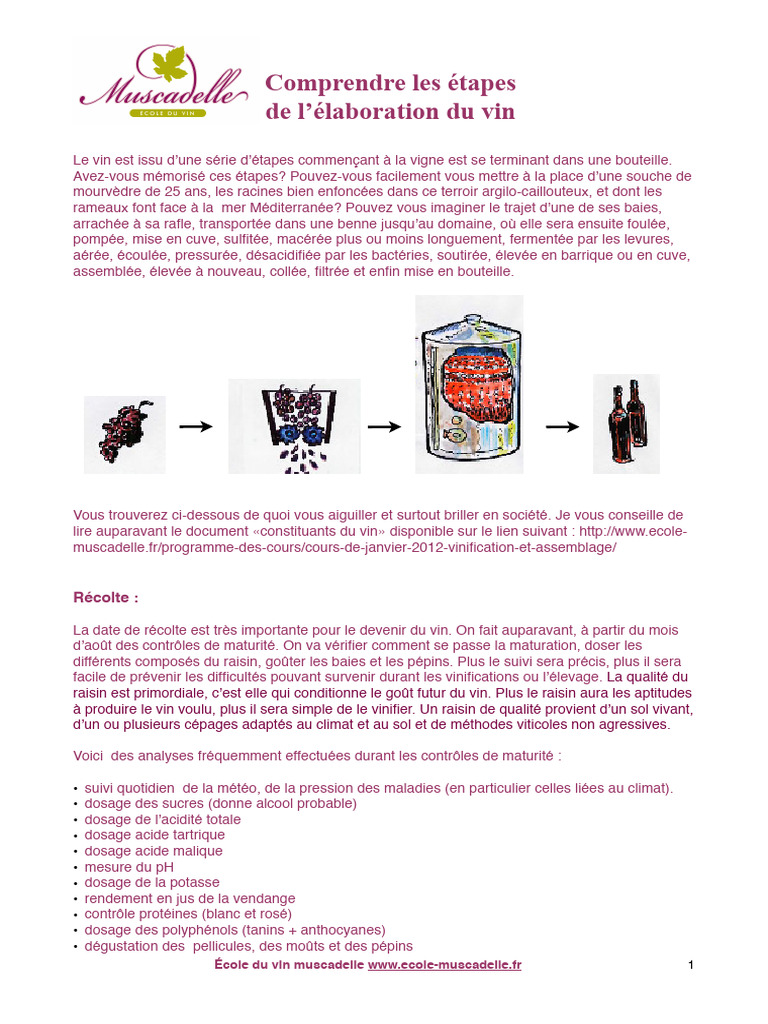 Muscadelle
ÉCOLE DU VIN

Comprendre les étapes de l'élaboration du vin

Le vin est issu d'une série d'étapes commençant à la vigne est se terminant dans une bouteille. Avez-vous mémorisé ces étapes? Pouvez-vous facilement vous mettre à la place d'une souche de mourvèdre de 25 ans, les racines bien enfoncées dans ce terroir argilo-caillouteux, et dont les rameaux font face à la mer Méditerranée? Pouvez vous imaginer le trajet d'une de ses baies, arrachée à sa rafle, transportée dans une benne jusqu'au domaine, où elle sera ensuite foulée, pompée, mise en cuve, sulfitée, macérée plus ou moins longuement, fermentée par les levures, aérée, écoulée, pressurée, désacidifiée par les bactéries, soutirée, élevée en barrique ou en cuve, assemblée, élevée à nouveau, collée, filtrée et enfin mise en bouteille.

Vous trouverez ci-dessous de quoi vous aiguiller et surtout briller en société. Je vous conseille de lire auparavant le document «constituants du vin» disponible sur le lien suivant : http://www.ecole-muscadelle.fr/programme-des-cours/cours-de-janvier-2012-vinification-et-assemblage/

Récolte :

La date de récolte est très importante pour le devenir du vin. On fait auparavant, à partir du mois d'août des contrôles de maturité. On va vérifier comment se passe la maturation, doser les différents composés du raisin, goûter les baies et les pépins. Plus le suivi sera précis, plus il sera facile de prévenir les difficultés pouvant survenir durant les vinifications ou l'élevage. La qualité du raisin est primordiale, c'est elle qui conditionne le goût futur du vin. Plus le raisin aura les aptitudes à produire le vin voulu, plus il sera simple de le vinifier. Un raisin de qualité provient d'un sol vivant, d'un ou plusieurs cépages adaptés au climat et au sol et de méthodes viticoles non agressives.

Voici des analyses fréquemment effectuées durant les contrôles de maturité :

• suivi quotidien de la météo, de la pression des maladies (en particulier celles liées au climat).
• dosage des sucres (donne alcool probable)
• dosage de l'acidité totale
• dosage acide tartrique
• dosage acide malique
• mesure du pH
• dosage de la potasse
• rendement en jus de la vendange
• contrôle protéines (blanc et rosé)
• dosage des polyphénols (tanins + anthocyanes)
• dégustation des pellicules, des moûts et des pépins

École du vin muscadelle www.ecole-muscadelle.fr

1